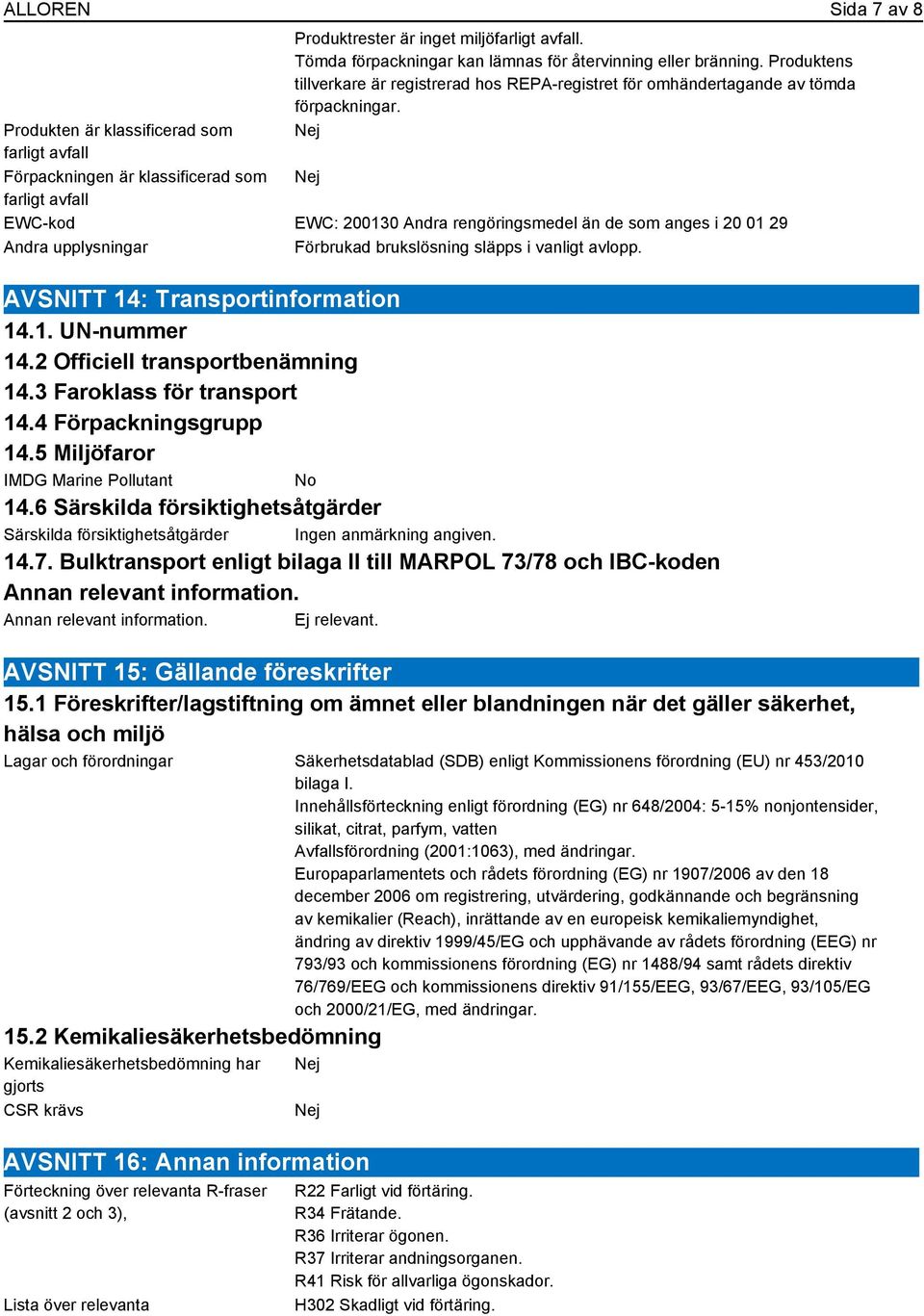 ALLOREN Sida 7 av 8

Produktrester är inget miljöfarligt avfall. Tömda förpackningar kan lämnas för återvinning eller bränning. Produktens tillverkare är registrerad hos REPA-registret för omhändertagande av tömda förpackningar.

Produkten är klassificerad som farligt avfall Nej

Förpackningen är klassificerad som farligt avfall Nej

EWC-kod EWC: 200130 Andra rengöringsmedel än de som anges i 20 01 29

Andra upplysningar Förbrukad brukslösning släpps i vanligt avlopp.

AVSNITT 14: Transportinformation

14.1. UN-nummer

14.2 Officiell transportbenämning

14.3 Faroklass för transport

14.4 Förpackningsgrupp

14.5 Miljöfaror

IMDG Marine Pollutant No

14.6 Särskilda försiktighetsåtgärder

Särskilda försiktighetsåtgärder Ingen anmärkning angiven.

14.7. Bulktransport enligt bilaga II till MARPOL 73/78 och IBC-koden

Annan relevant information.

Annan relevant information. Ej relevant.

AVSNITT 15: Gällande föreskrifter

15.1 Föreskrifter/lagstiftning om ämnet eller blandningen när det gäller säkerhet, hälsa och miljö

Lagar och förordningar Säkerhetsdatablad (SDB) enligt Kommissionens förordning (EU) nr 453/2010 bilaga I.
Innehållsförteckning enligt förordning (EG) nr 648/2004: 5-15% nonjontensider, silikat, citrat, parfym, vatten
Avfallsförordning (2001:1063), med ändringar.
Europaparlamentets och rådets förordning (EG) nr 1907/2006 av den 18 december 2006 om registrering, utvärdering, godkännande och begränsning av kemikalier (Reach), inrättande av en europeisk kemikaliemyndighet, ändring av direktiv 1999/45/EG och upphävande av rådets förordning (EEG) nr 793/93 och kommissionens förordning (EG) nr 1488/94 samt rådets direktiv 76/769/EEG och kommissionens direktiv 91/155/EEG, 93/67/EEG, 93/105/EG och 2000/21/EG, med ändringar.

15.2 Kemikaliesäkerhetsbedömning

Kemikaliesäkerhetsbedömning har gjorts Nej

CSR krävs Nej

AVSNITT 16: Annan information

Förteckning över relevanta R-fraser (avsnitt 2 och 3), R22 Farligt vid förtäring.
R34 Frätande.
R36 Irriterar ögonen.
R37 Irriterar andningsorganen.
R41 Risk för allvarliga ögonskador.

Lista över relevanta H302 Skadligt vid förtäring.